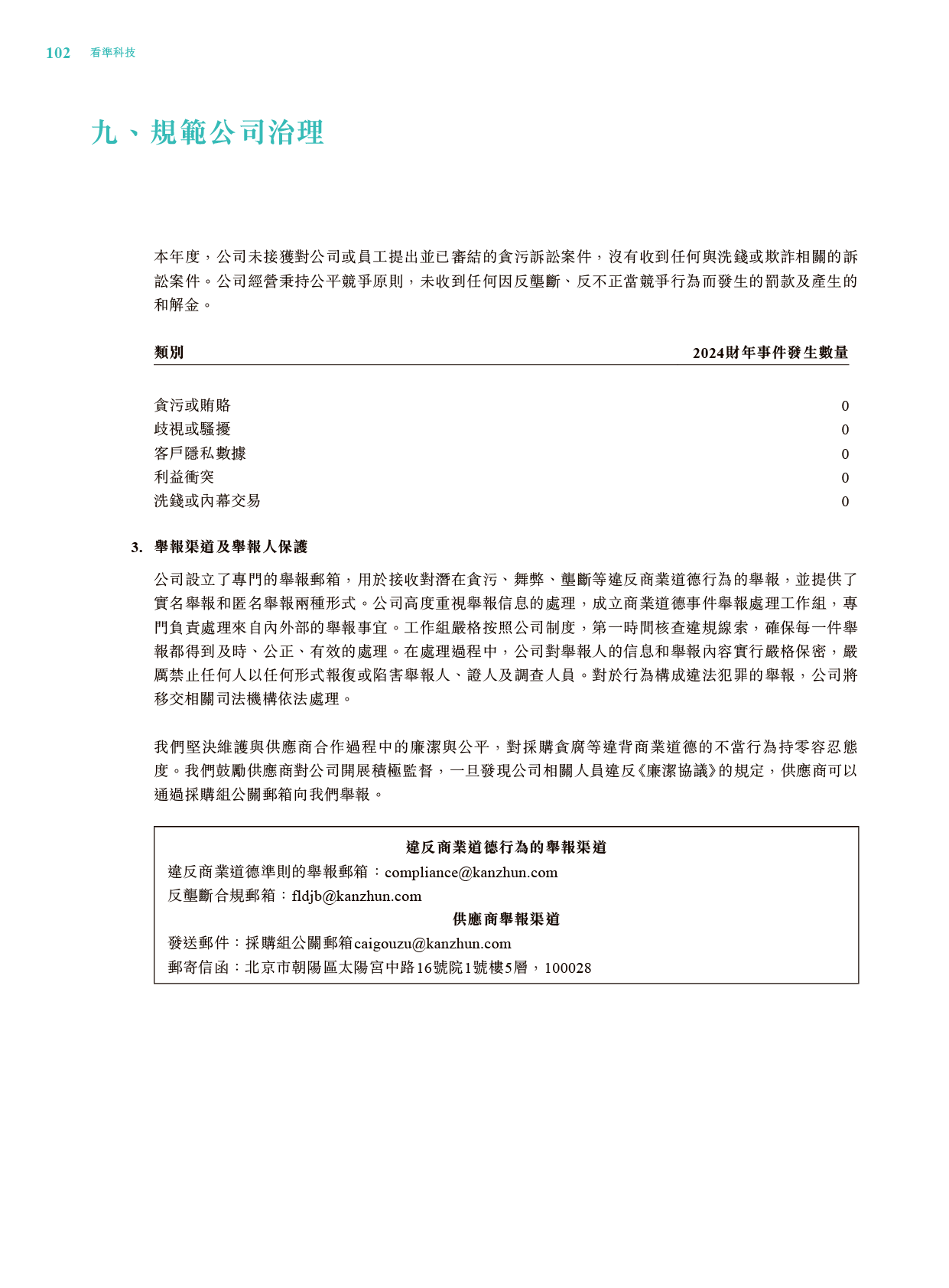 102 看準科技

九、規範公司治理

本年度，公司未接獲對公司或員工提出並已審結的貪污訴訟案件，沒有收到任何與洗錢或欺詐相關的訴訟案件。公司經營秉持公平競爭原則，未收到任何因反壟斷、反不正當競爭行為而發生的罰款及產生的和解金。

| 類別 | 2024財年事件發生數量 |
|---|---|
| 貪污或賄賂 | 0 |
| 歧視或騷擾 | 0 |
| 客戶隱私數據 | 0 |
| 利益衝突 | 0 |
| 洗錢或內幕交易 | 0 |

3. 舉報渠道及舉報人保護

公司設立了專門的舉報郵箱，用於接收對潛在貪污、舞弊、壟斷等違反商業道德行為的舉報，並提供了實名舉報和匿名舉報兩種形式。公司高度重視舉報信息的處理，成立商業道德事件舉報處理工作組，專門負責處理來自內外部的舉報事宜。工作組嚴格按照公司制度，第一時間核查違規線索，確保每一件舉報都得到及時、公正、有效的處理。在處理過程中，公司對舉報人的信息和舉報內容實行嚴格保密，嚴厲禁止任何人以任何形式報復或陷害舉報人、證人及調查人員。對於行為構成違法犯罪的舉報，公司將移交相關司法機構依法處理。

我們堅決維護與供應商合作過程中的廉潔與公平，對採購貪腐等違背商業道德的不當行為持零容忍態度。我們鼓勵供應商對公司開展積極監督，一旦發現公司相關人員違反《廉潔協議》的規定，供應商可以通過採購組公關郵箱向我們舉報。

違反商業道德行為的舉報渠道
違反商業道德準則的舉報郵箱：compliance@kanzhun.com
反壟斷合規郵箱：fldjb@kanzhun.com
供應商舉報渠道
發送郵件：採購組公關郵箱caigouzu@kanzhun.com
郵寄信函：北京市朝陽區太陽宮中路16號院1號樓5層，100028